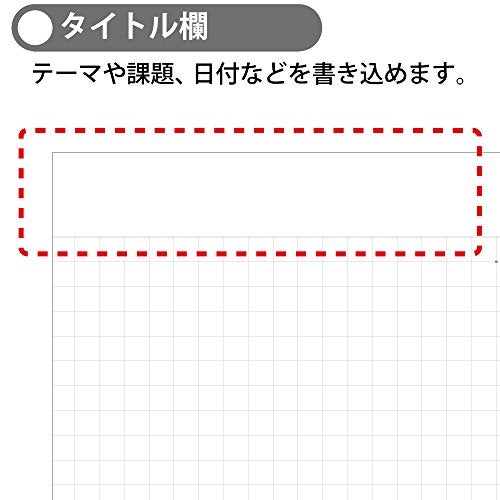 タイトル欄

テーマや課題、日付などを書き込めます。